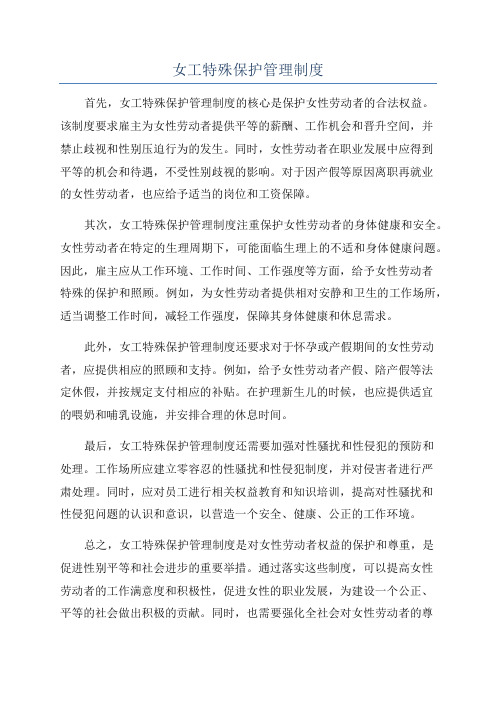 女工特殊保护管理制度

首先，女工特殊保护管理制度的核心是保护女性劳动者的合法权益。该制度要求雇主为女性劳动者提供平等的薪酬、工作机会和晋升空间，并禁止歧视和性别压迫行为的发生。同时，女性劳动者在职业发展中应得到平等的机会和待遇，不受性别歧视的影响。对于因产假等原因离职再就业的女性劳动者，也应给予适当的岗位和工资保障。

其次，女工特殊保护管理制度注重保护女性劳动者的身体健康和安全。女性劳动者在特定的生理周期下，可能面临生理上的不适和身体健康问题。因此，雇主应从工作环境、工作时间、工作强度等方面，给予女性劳动者特殊的保护和照顾。例如，为女性劳动者提供相对安静和卫生的工作场所，适当调整工作时间，减轻工作强度，保障其身体健康和休息需求。

此外，女工特殊保护管理制度还要求对于怀孕或产假期间的女性劳动者，应提供相应的照顾和支持。例如，给予女性劳动者产假、陪产假等法定休假，并按规定支付相应的补贴。在护理新生儿的时候，也应提供适宜的喂奶和哺乳设施，并安排合理的休息时间。

最后，女工特殊保护管理制度还需要加强对性骚扰和性侵犯的预防和处理。工作场所应建立零容忍的性骚扰和性侵犯制度，并对侵害者进行严肃处理。同时，应对员工进行相关权益教育和知识培训，提高对性骚扰和性侵犯问题的认识和意识，以营造一个安全、健康、公正的工作环境。

总之，女工特殊保护管理制度是对女性劳动者权益的保护和尊重，是促进性别平等和社会进步的重要举措。通过落实这些制度，可以提高女性劳动者的工作满意度和积极性，促进女性的职业发展，为建设一个公正、平等的社会做出积极的贡献。同时，也需要强化全社会对女性劳动者的尊